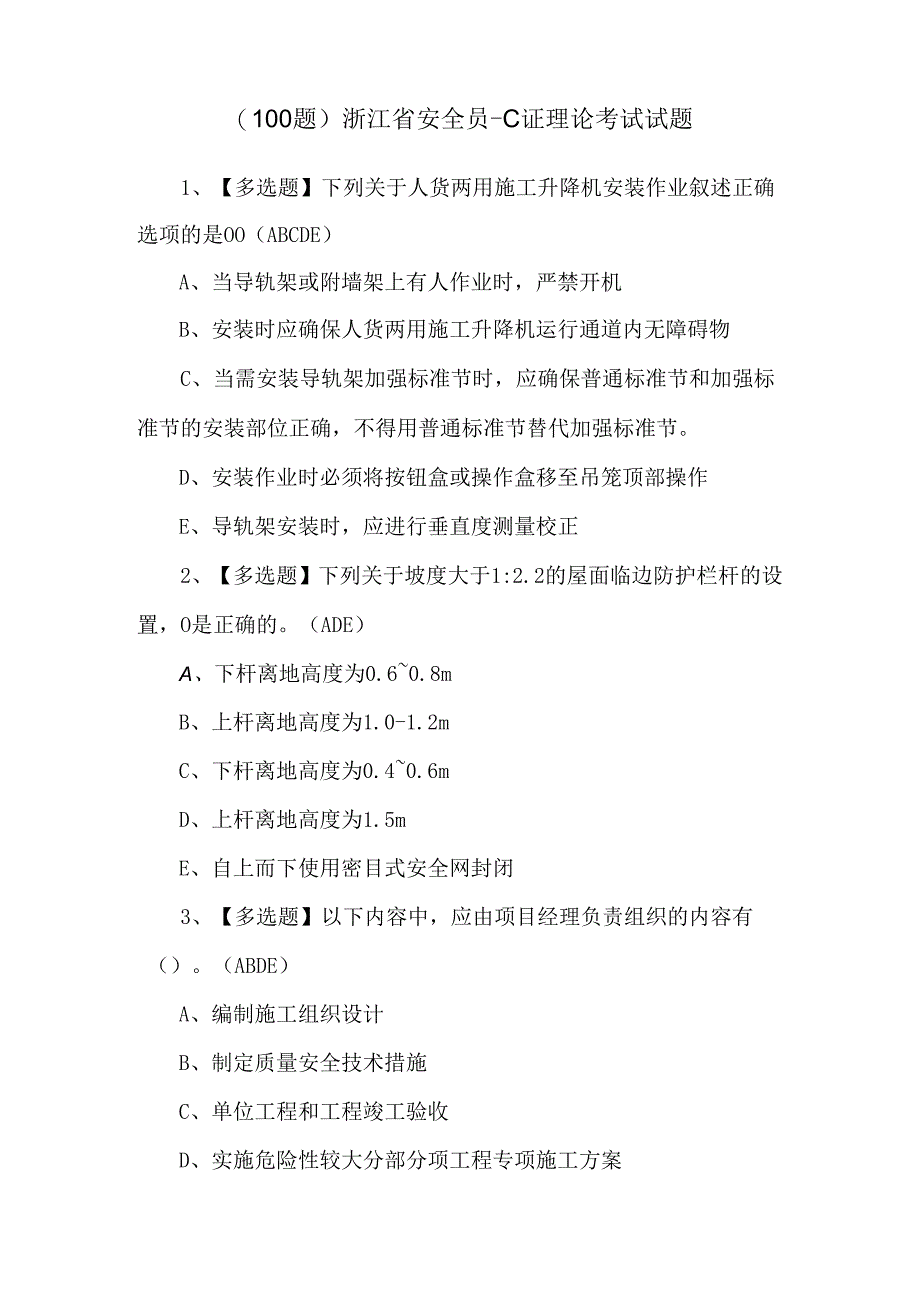 （100题）浙江省安全员-C证理论考试试题

1、【多选题】下列关于人货两用施工升降机安装作业叙述正确选项的是OO（ABCDE）

A、当导轨架或附墙架上有人作业时，严禁开机

B、安装时应确保人货两用施工升降机运行通道内无障碍物

C、当需安装导轨架加强标准节时，应确保普通标准节和加强标准节的安装部位正确，不得用普通标准节替代加强标准节。

D、安装作业时必须将按钮盒或操作盒移至吊笼顶部操作

E、导轨架安装时，应进行垂直度测量校正

2、【多选题】下列关于坡度大于1:2.2的屋面临边防护栏杆的设置，O是正确的。（ADE）

A、下杆离地高度为0.6~0.8m

B、上杆离地高度为1.0-1.2m

C、下杆离地高度为0.4~0.6m

D、上杆离地高度为1.5m

E、自上而下使用密目式安全网封闭

3、【多选题】以下内容中，应由项目经理负责组织的内容有（）。（ABDE）

A、编制施工组织设计

B、制定质量安全技术措施

C、单位工程和工程竣工验收

D、实施危险性较大分部分项工程专项施工方案